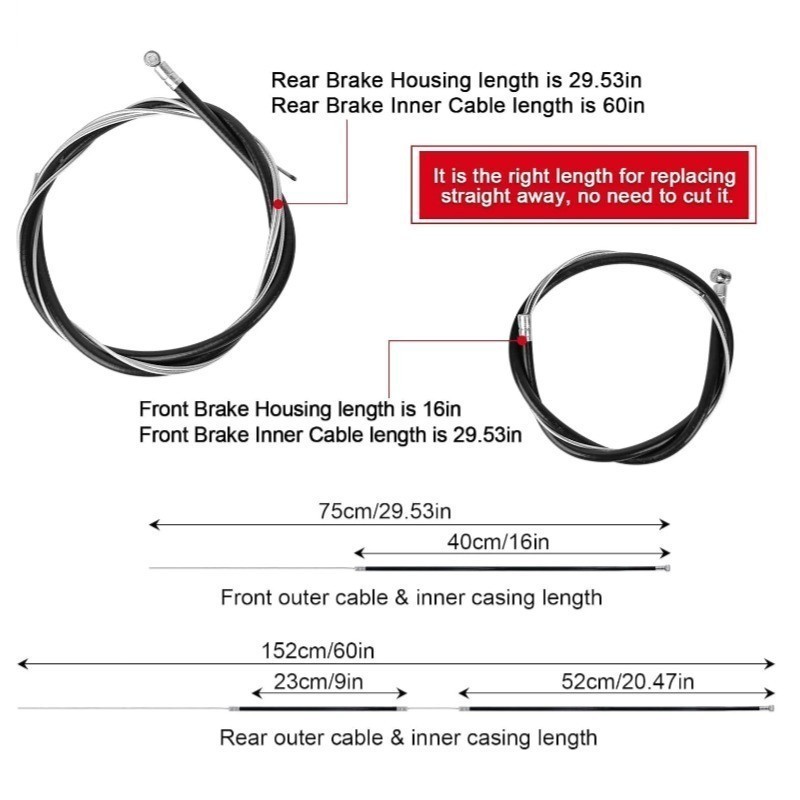 Rear Brake Housing length is 29.53in
Rear Brake Inner Cable length is 60in

It is the right length for replacing straight away, no need to cut it.

Front Brake Housing length is 16in
Front Brake Inner Cable length is 29.53in

75cm/29.53in

40cm/16in

Front outer cable & inner casing length

152cm/60in

23cm/9in

52cm/20.47in

Rear outer cable & inner casing length